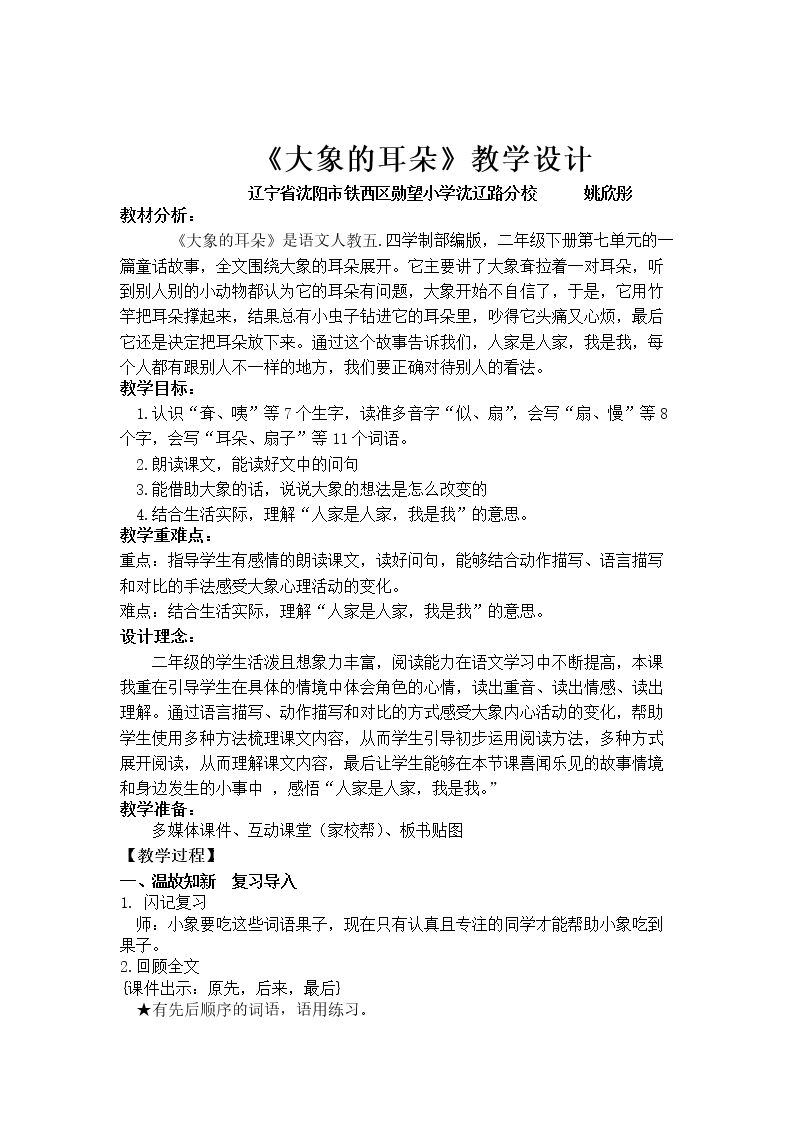 《大象的耳朵》教学设计

辽宁省沈阳市铁西区勋望小学沈辽路分校 姚欣彤

教材分析：

《大象的耳朵》是语文人教五.四学制部编版，二年级下册第七单元的一篇童话故事，全文围绕大象的耳朵展开。它主要讲了大象耷拉着一对耳朵，听到别人别的小动物都认为它的耳朵有问题，大象开始不自信了，于是，它用竹竿把耳朵撑起来，结果总有小虫子钻进它的耳朵里，吵得它头痛又心烦，最后它还是决定把耳朵放下来。通过这个故事告诉我们，人家是人家，我是我，每个人都有跟别人不一样的地方，我们要正确对待别人的看法。

教学目标：

1.认识“耷、咦”等7个生字，读准多音字“似、扇”，会写“扇、慢”等8个字，会写“耳朵、扇子”等11个词语。

2.朗读课文，能读好文中的问句

3.能借助大象的话，说说大象的想法是怎么改变的

4.结合生活实际，理解“人家是人家，我是我”的意思。

教学重难点：

重点：指导学生有感情的朗读课文，读好问句，能够结合动作描写、语言描写和对比的手法感受大象心理活动的变化。

难点：结合生活实际，理解“人家是人家，我是我”的意思。

设计理念：

二年级的学生活泼且想象力丰富，阅读能力在语文学习中不断提高，本课我重在引导学生在具体的情境中体会角色的心情，读出重音、读出情感、读出理解。通过语言描写、动作描写和对比的方式感受大象内心活动的变化，帮助学生使用多种方法梳理课文内容，从而学生引导初步运用阅读方法，多种方式展开阅读，从而理解课文内容，最后让学生能够在本节课喜闻乐见的故事情境和身边发生的小事中，感悟“人家是人家，我是我。”

教学准备：

多媒体课件、互动课堂（家校帮）、板书贴图

【教学过程】

一、温故知新 复习导入

1. 闪记复习

师：小象要吃这些词语果子，现在只有认真且专注的同学才能帮助小象吃到果子。

2.回顾全文

{课件出示：原先，后来，最后}

★有先后顺序的词语，语用练习。